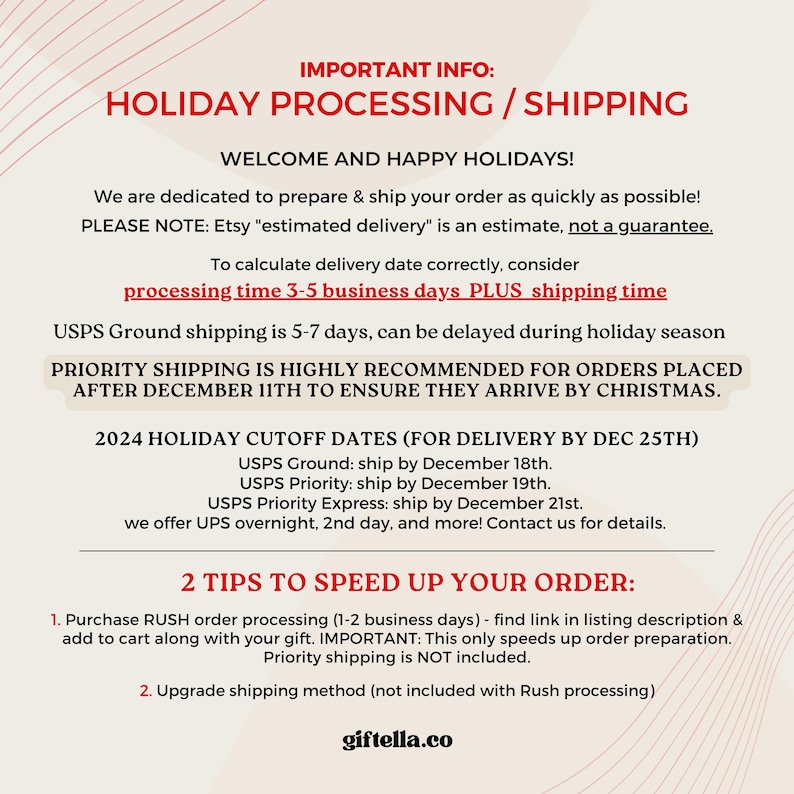 IMPORTANT INFO:
HOLIDAY PROCESSING / SHIPPING

WELCOME AND HAPPY HOLIDAYS!

We are dedicated to prepare & ship your order as quickly as possible!
PLEASE NOTE: Etsy "estimated delivery" is an estimate, not a guarantee.

To calculate delivery date correctly, consider
processing time 3-5 business days PLUS shipping time

USPS Ground shipping is 5-7 days, can be delayed during holiday season

PRIORITY SHIPPING IS HIGHLY RECOMMENDED FOR ORDERS PLACED AFTER DECEMBER 11TH TO ENSURE THEY ARRIVE BY CHRISTMAS.

2024 HOLIDAY CUTOFF DATES (FOR DELIVERY BY DEC 25TH)
USPS Ground: ship by December 18th.
USPS Priority: ship by December 19th.
USPS Priority Express: ship by December 21st.
we offer UPS overnight, 2nd day, and more! Contact us for details.

2 TIPS TO SPEED UP YOUR ORDER:

1. Purchase RUSH order processing (1-2 business days) - find link in listing description & add to cart along with your gift. IMPORTANT: This only speeds up order preparation. Priority shipping is NOT included.

2. Upgrade shipping method (not included with Rush processing)

giftella.co